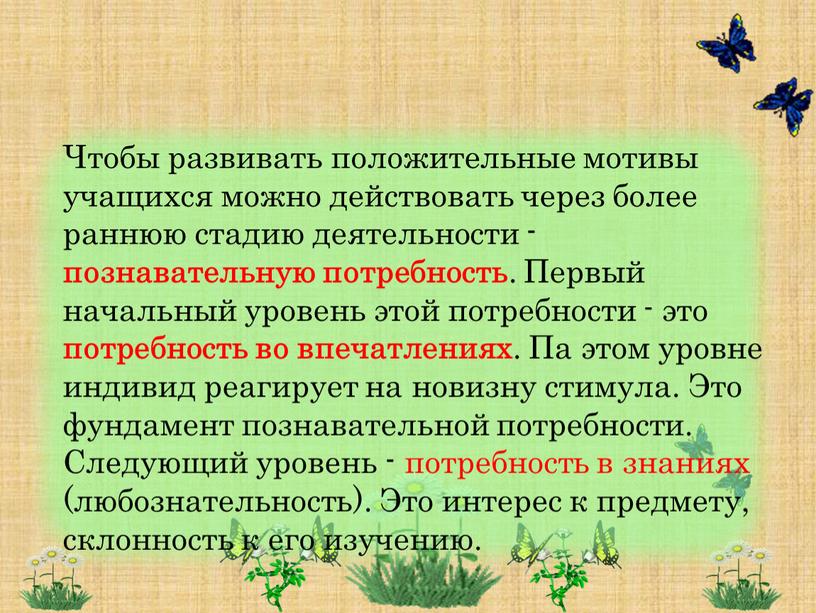 Чтобы развивать положительные мотивы учащихся можно действовать через более раннюю стадию деятельности - познавательную потребность. Первый начальный уровень этой потребности - это потребность во впечатлениях. Па этом уровне индивид реагирует на новизну стимула. Это фундамент познавательной потребности. Следующий уровень - потребность в знаниях (любознательность). Это интерес к предмету, склонность к его изучению.